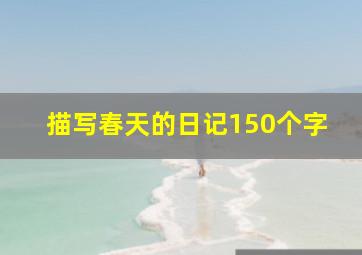 描写春天的日记150个字